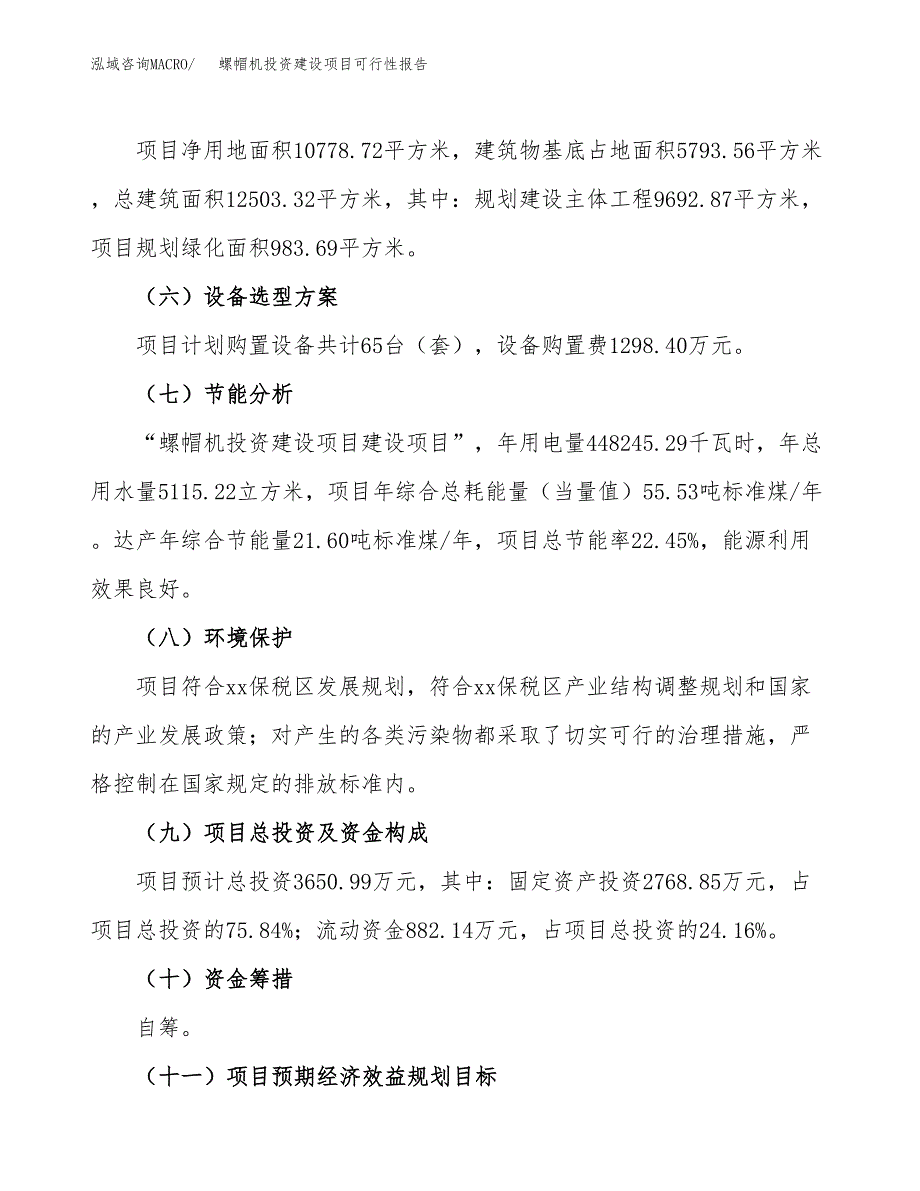 泓域咨询MACRO/　　螺帽机投资建设项目可行性报告

项目净用地面积10778.72平方米，建筑物基底占地面积5793.56平方米，总建筑面积12503.32平方米，其中：规划建设主体工程9692.87平方米，项目规划绿化面积983.69平方米。

（六）设备选型方案

项目计划购置设备共计65台（套），设备购置费1298.40万元。

（七）节能分析

“螺帽机投资建设项目建设项目”，年用电量448245.29千瓦时，年总用水量5115.22立方米，项目年综合总耗能量（当量值）55.53吨标准煤/年。达产年综合节能量21.60吨标准煤/年，项目总节能率22.45%，能源利用效果良好。

（八）环境保护

项目符合xx保税区发展规划，符合xx保税区产业结构调整规划和国家的产业发展政策；对产生的各类污染物都采取了切实可行的治理措施，严格控制在国家规定的排放标准内。

（九）项目总投资及资金构成

项目预计总投资3650.99万元，其中：固定资产投资2768.85万元，占项目总投资的75.84%；流动资金882.14万元，占项目总投资的24.16%。

（十）资金筹措

自筹。

（十一）项目预期经济效益规划目标